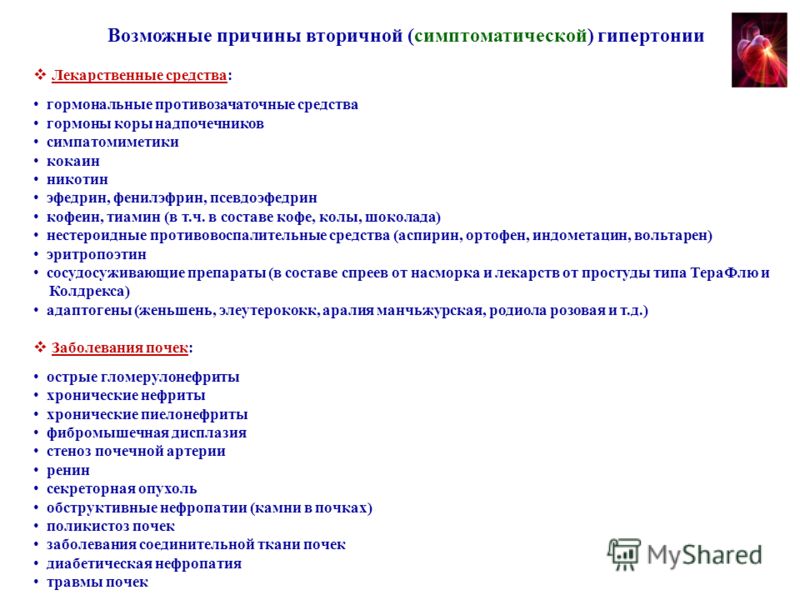 Возможные причины вторичной (симптоматической) гипертонии

❖ Лекарственные средства:

• гормональные противозачаточные средства
• гормоны коры надпочечников
• симпатомиметики
• кокаин
• никотин
• эфедрин, фенилэфрин, псевдоэфедрин
• кофеин, тиамин (в т.ч. в составе кофе, колы, шоколада)
• нестероидные противовоспалительные средства (аспирин, ортофен, индометацин, вольтарен)
• эритропоэтин
• сосудосуживающие препараты (в составе спреев от насморка и лекарств от простуды типа ТераФлю и Колдрекса)
• адаптогены (женьшень, элеутерококк, аралия манчьжурская, родиола розовая и т.д.)

❖ Заболевания почек:

• острые гломерулонефриты
• хронические нефриты
• хронические пиелонефриты
• фибромышечная дисплазия
• стеноз почечной артерии
• ренин
• секреторная опухоль
• обструктивные нефропатии (камни в почках)
• поликистоз почек
• заболевания соединительной ткани почек
• диабетическая нефропатия
• травмы почек

MyShared